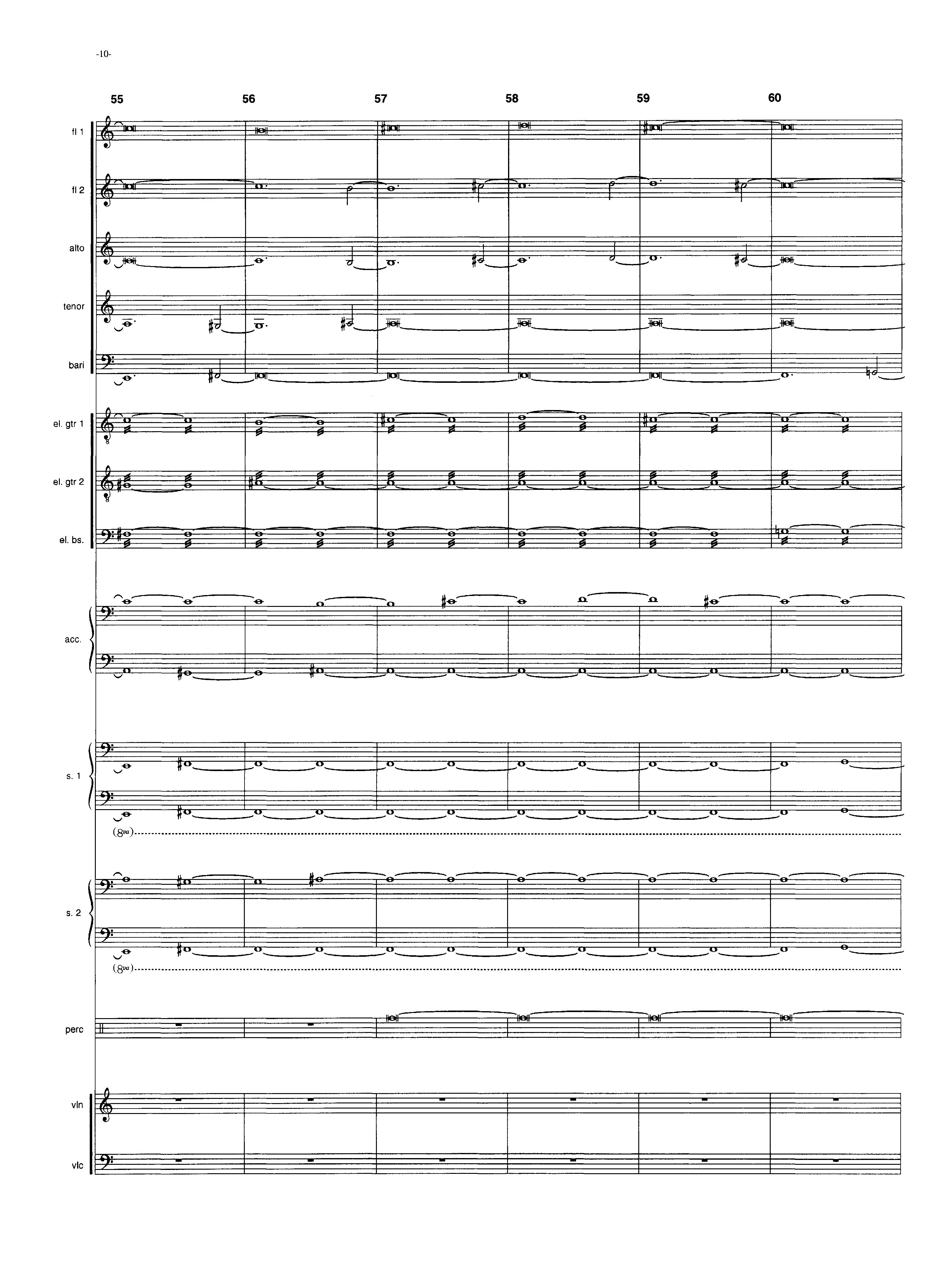 -10-

55 56 57 58 59 60

fl 1

fl 2

alto

tenor

bari

el. gtr 1

el. gtr 2

el. bs.

acc.

s. 1

(8va)

s. 2

(8va)

perc

vln

vlc